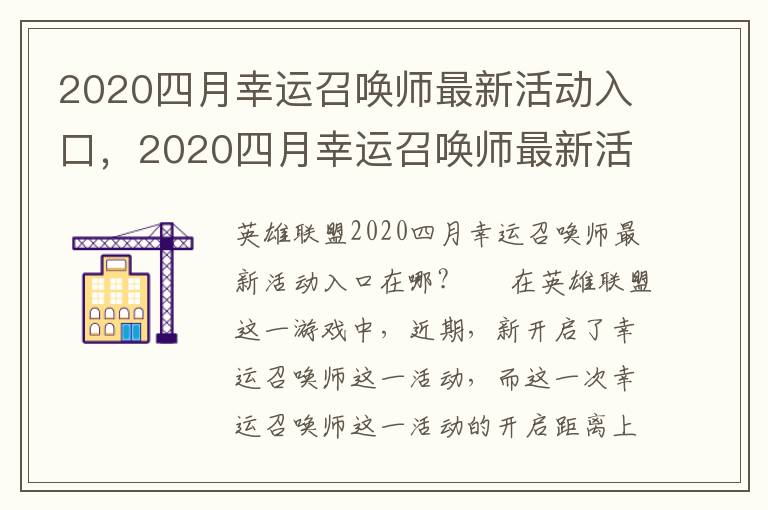 2020四月幸运召唤师最新活动入口，2020四月幸运召唤师最新活

英雄联盟2020四月幸运召唤师最新活动入口在哪？　　在英雄联盟这一游戏中，近期，新开启了幸运召唤师这一活动，而这一次幸运召唤师这一活动的开启距离上